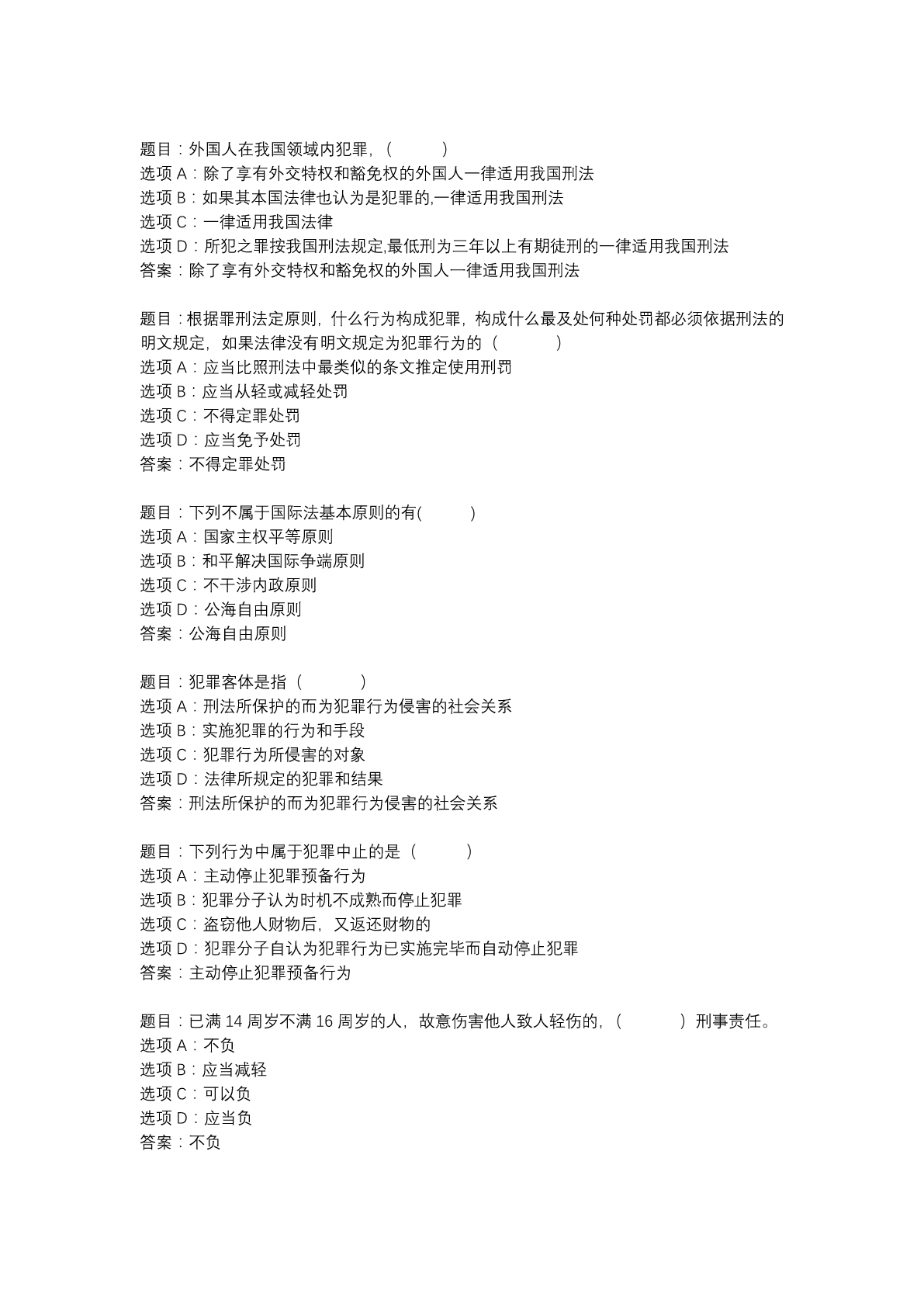 题目：外国人在我国领域内犯罪，（　　　）
选项 A：除了享有外交特权和豁免权的外国人一律适用我国刑法
选项 B：如果其本国法律也认为是犯罪的,一律适用我国刑法
选项 C：一律适用我国法律
选项 D：所犯之罪按我国刑法规定,最低刑为三年以上有期徒刑的一律适用我国刑法
答案：除了享有外交特权和豁免权的外国人一律适用我国刑法

题目：根据罪刑法定原则，什么行为构成犯罪，构成什么最及处何种处罚都必须依据刑法的明文规定，如果法律没有明文规定为犯罪行为的（　　　）
选项 A：应当比照刑法中最类似的条文推定使用刑罚
选项 B：应当从轻或减轻处罚
选项 C：不得定罪处罚
选项 D：应当免予处罚
答案：不得定罪处罚

题目：下列不属于国际法基本原则的有(　　　)
选项 A：国家主权平等原则
选项 B：和平解决国际争端原则
选项 C：不干涉内政原则
选项 D：公海自由原则
答案：公海自由原则

题目：犯罪客体是指（　　　）
选项 A：刑法所保护的而为犯罪行为侵害的社会关系
选项 B：实施犯罪的行为和手段
选项 C：犯罪行为所侵害的对象
选项 D：法律所规定的犯罪和结果
答案：刑法所保护的而为犯罪行为侵害的社会关系

题目：下列行为中属于犯罪中止的是（　　　）
选项 A：主动停止犯罪预备行为
选项 B：犯罪分子认为时机不成熟而停止犯罪
选项 C：盗窃他人财物后，又返还财物的
选项 D：犯罪分子自认为犯罪行为已实施完毕而自动停止犯罪
答案：主动停止犯罪预备行为

题目：已满 14 周岁不满 16 周岁的人，故意伤害他人致人轻伤的，（　　　）刑事责任。
选项 A：不负
选项 B：应当减轻
选项 C：可以负
选项 D：应当负
答案：不负